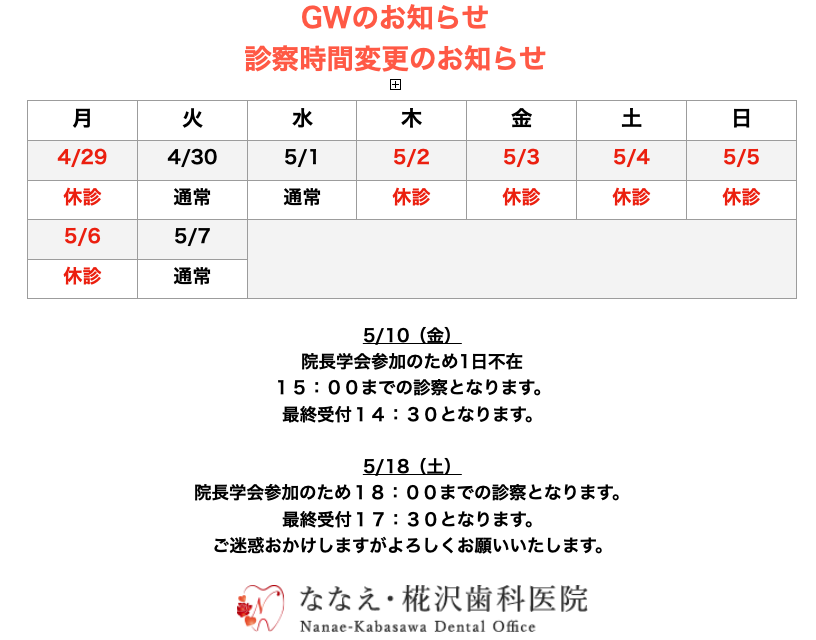 GWのお知らせ
診察時間変更のお知らせ

| 月 | 火 | 水 | 木 | 金 | 土 | 日 |
|---|---|---|---|---|---|---|
| 4/29 | 4/30 | 5/1 | 5/2 | 5/3 | 5/4 | 5/5 |
| 休診 | 通常 | 通常 | 休診 | 休診 | 休診 | 休診 |
| 5/6 | 5/7 | | | | | |
| 休診 | 通常 | | | | | |

5/10（金）
院長学会参加のため1日不在
１５：００までの診察となります。
最終受付１４：３０となります。

5/18（土）
院長学会参加のため１８：００までの診察となります。
最終受付１７：３０となります。
ご迷惑おかけしますがよろしくお願いいたします。

ななえ・椛沢歯科医院
Nanae-Kabasawa Dental Office